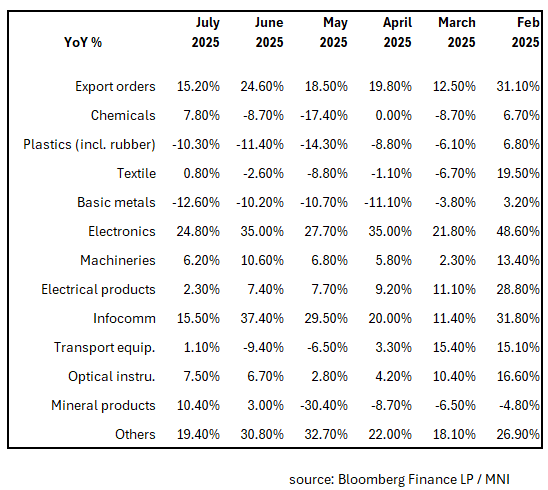 | YoY % | July 2025 | June 2025 | May 2025 | April 2025 | March 2025 | Feb 2025 |
|---|---|---|---|---|---|---|
| Export orders | 15.20% | 24.60% | 18.50% | 19.80% | 12.50% | 31.10% |
| Chemicals | 7.80% | -8.70% | -17.40% | 0.00% | -8.70% | 6.70% |
| Plastics (incl. rubber) | -10.30% | -11.40% | -14.30% | -8.80% | -6.10% | 6.80% |
| Textile | 0.80% | -2.60% | -8.80% | -1.10% | -6.70% | 19.50% |
| Basic metals | -12.60% | -10.20% | -10.70% | -11.10% | -3.80% | 3.20% |
| Electronics | 24.80% | 35.00% | 27.70% | 35.00% | 21.80% | 48.60% |
| Machineries | 6.20% | 10.60% | 6.80% | 5.80% | 2.30% | 13.40% |
| Electrical products | 2.30% | 7.40% | 7.70% | 9.20% | 11.10% | 28.80% |
| Infocomm | 15.50% | 37.40% | 29.50% | 20.00% | 11.40% | 31.80% |
| Transport equip. | 1.10% | -9.40% | -6.50% | 3.30% | 15.40% | 15.10% |
| Optical instru. | 7.50% | 6.70% | 2.80% | 4.20% | 10.40% | 16.60% |
| Mineral products | 10.40% | 3.00% | -30.40% | -8.70% | -6.50% | -4.80% |
| Others | 19.40% | 30.80% | 32.70% | 22.00% | 18.10% | 26.90% |

source: Bloomberg Finance LP / MNI